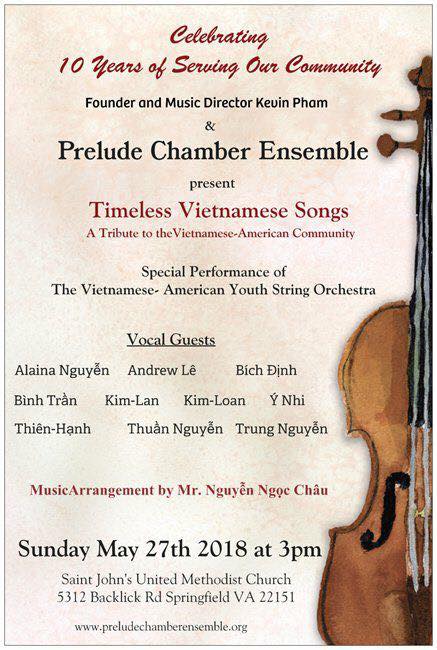 Celebrating
10 Years of Serving Our Community

Founder and Music Director Kevin Pham
&
Prelude Chamber Ensemble
present
Timeless Vietnamese Songs
A Tribute to theVietnamese-American Community

Special Performance of
The Vietnamese- American Youth String Orchestra

Vocal Guests

Alaina Nguyễn Andrew Lê Bích Định
Bình Trần Kim-Lan Kim-Loan Ý Nhi
Thiên-Hạnh Thuần Nguyễn Trung Nguyễn

MusicArrangement by Mr. Nguyễn Ngọc Châu

Sunday May 27th 2018 at 3pm

Saint John's United Methodist Church
5312 Backlick Rd Springfield VA 22151

www.preludechamberensemble.org